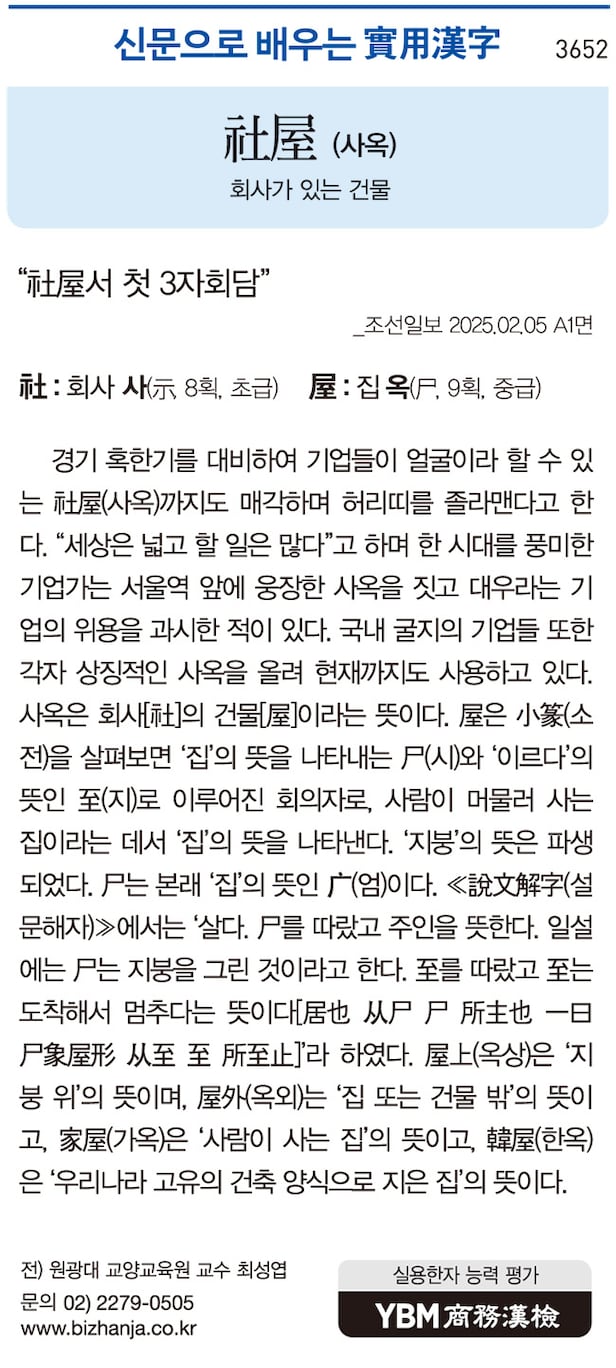 신문으로 배우는 實用漢字 3652

社屋 (사옥)

회사가 있는 건물

"社屋서 첫 3자회담"

_조선일보 2025.02.05 A1면

社 : 회사 사(示, 8획, 초급) 屋 : 집 옥(尸, 9획, 중급)

경기 혹한기를 대비하여 기업들이 얼굴이라 할 수 있는 社屋(사옥)까지도 매각하며 허리띠를 졸라맨다고 한다. "세상은 넓고 할 일은 많다"고 하며 한 시대를 풍미한 기업가는 서울역 앞에 웅장한 사옥을 짓고 대우라는 기업의 위용을 과시한 적이 있다. 국내 굴지의 기업들 또한 각자 상징적인 사옥을 올려 현재까지도 사용하고 있다. 사옥은 회사[社]의 건물[屋]이라는 뜻이다. 屋은 小篆(소전)을 살펴보면 '집'의 뜻을 나타내는 尸(시)와 '이르다'의 뜻인 至(지)로 이루어진 회의자로, 사람이 머물러 사는 집이라는 데서 '집'의 뜻을 나타낸다. '지붕'의 뜻은 파생되었다. 尸는 본래 '집'의 뜻인 广(엄)이다. ≪說文解字(설문해자)≫에서는 '살다. 尸를 따랐고 주인을 뜻한다. 일설에는 尸는 지붕을 그린 것이라고 한다. 至를 따랐고 至는 도착해서 멈추다는 뜻이다[居也 从尸 尸 所主也 一曰 尸象屋形 从至 至 所至止]'라 하였다. 屋上(옥상)은 '지붕 위'의 뜻이며, 屋外(옥외)는 '집 또는 건물 밖'의 뜻이고, 家屋(가옥)은 '사람이 사는 집'의 뜻이고, 韓屋(한옥)은 '우리나라 고유의 건축 양식으로 지은 집'의 뜻이다.

전) 원광대 교양교육원 교수 최성엽
문의 02) 2279-0505
www.bizhanja.co.kr

실용한자 능력 평가
YBM 商務漢檢